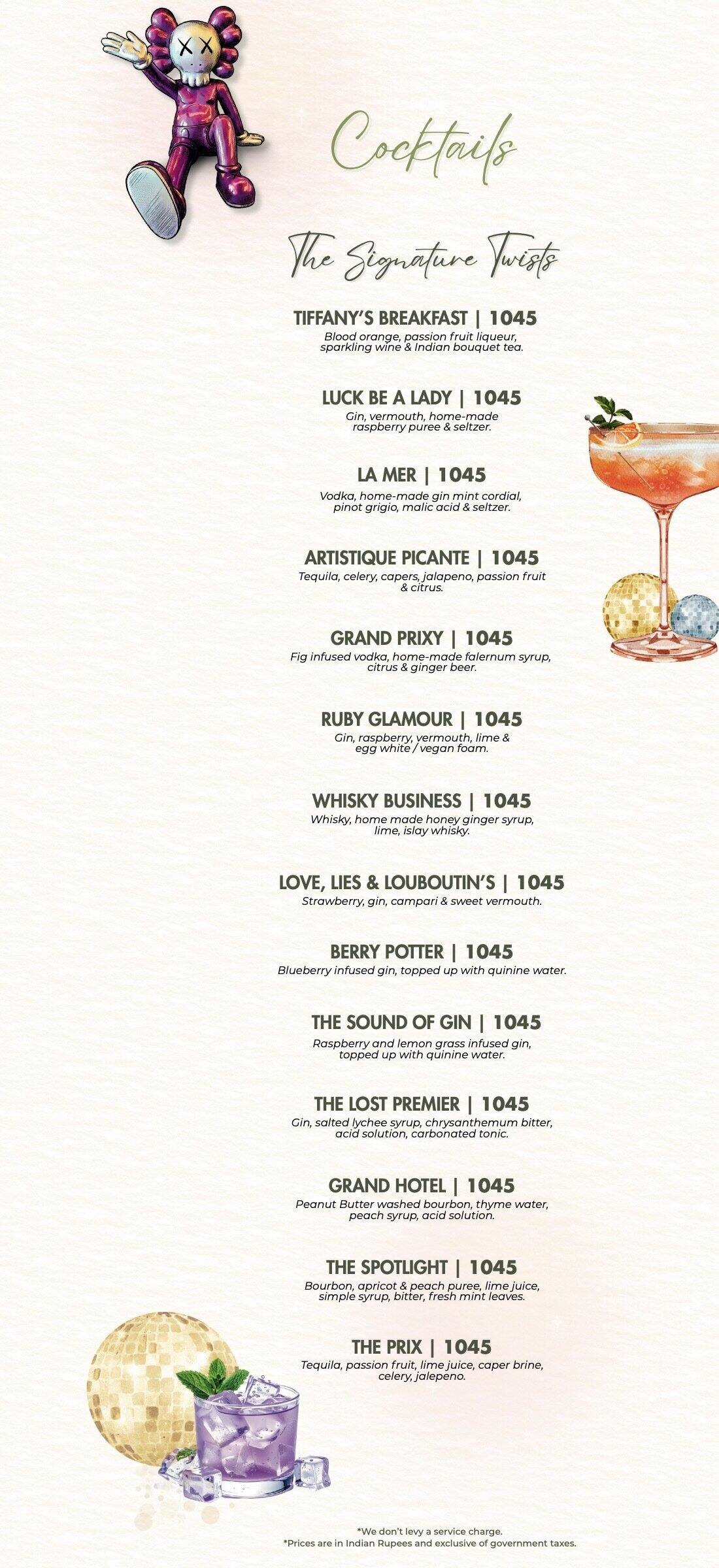 Cocktails

The Signature Twists

TIFFANY'S BREAKFAST | 1045
Blood orange, passion fruit liqueur, sparkling wine & Indian bouquet tea.

LUCK BE A LADY | 1045
Gin, vermouth, home-made raspberry puree & seltzer.

LA MER | 1045
Vodka, home-made gin mint cordial, pinot grigio, malic acid & seltzer.

ARTISTIQUE PICANTE | 1045
Tequila, celery, capers, jalapeno, passion fruit & citrus.

GRAND PRIXY | 1045
Fig infused vodka, home-made falernum syrup, citrus & ginger beer.

RUBY GLAMOUR | 1045
Gin, raspberry, vermouth, lime & egg white / vegan foam.

WHISKY BUSINESS | 1045
Whisky, home made honey ginger syrup, lime, islay whisky.

LOVE, LIES & LOUBOUTIN'S | 1045
Strawberry, gin, campari & sweet vermouth.

BERRY POTTER | 1045
Blueberry infused gin, topped up with quinine water.

THE SOUND OF GIN | 1045
Raspberry and lemon grass infused gin, topped up with quinine water.

THE LOST PREMIER | 1045
Gin, salted lychee syrup, chrysanthemum bitter, acid solution, carbonated tonic.

GRAND HOTEL | 1045
Peanut Butter washed bourbon, thyme water, peach syrup, acid solution.

THE SPOTLIGHT | 1045
Bourbon, apricot & peach puree, lime juice, simple syrup, bitter, fresh mint leaves.

THE PRIX | 1045
Tequila, passion fruit, lime juice, caper brine, celery, jalepeno.

*We don't levy a service charge.
*Prices are in Indian Rupees and exclusive of government taxes.